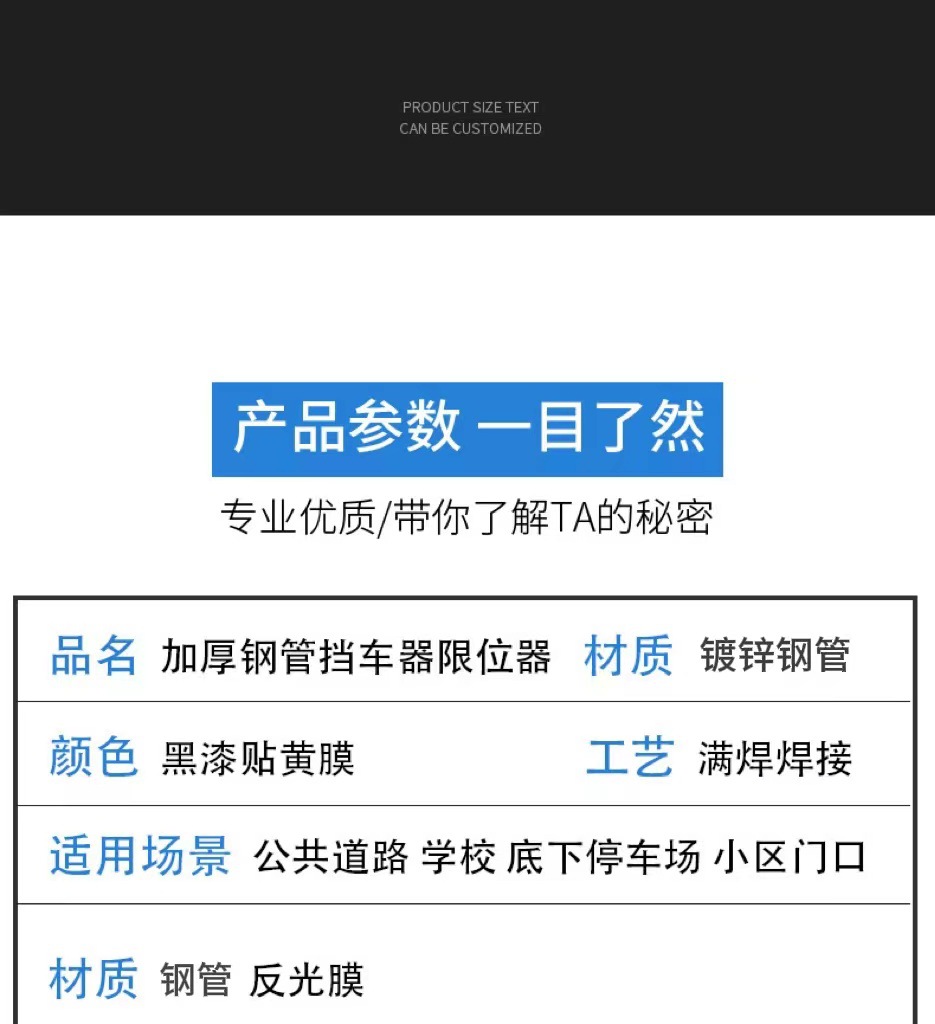 PRODUCT SIZE TEXT
CAN BE CUSTOMIZED

产品参数 一目了然

专业优质/带你了解TA的秘密

品名 加厚钢管挡车器限位器 材质 镀锌钢管

颜色 黑漆贴黄膜 工艺 满焊焊接

适用场景 公共道路 学校 底下停车场 小区门口

材质 钢管 反光膜